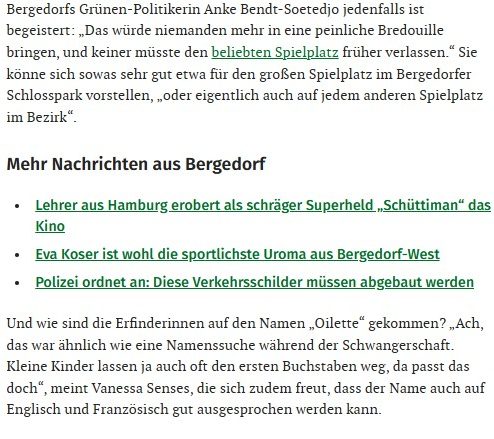 Bergedorfs Grünen-Politikerin Anke Bendt-Soetedjo jedenfalls ist begeistert: „Das würde niemanden mehr in eine peinliche Bredouille bringen, und keiner müsste den beliebten Spielplatz früher verlassen.“ Sie könne sich sowas sehr gut etwa für den großen Spielplatz im Bergedorfer Schlosspark vorstellen, „oder eigentlich auch auf jedem anderen Spielplatz im Bezirk“.

Mehr Nachrichten aus Bergedorf

- Lehrer aus Hamburg erobert als schräger Superheld „Schüttiman“ das Kino
- Eva Koser ist wohl die sportlichste Uroma aus Bergedorf-West
- Polizei ordnet an: Diese Verkehrsschilder müssen abgebaut werden

Und wie sind die Erfinderinnen auf den Namen „Oilette“ gekommen? „Ach, das war ähnlich wie eine Namenssuche während der Schwangerschaft. Kleine Kinder lassen ja auch oft den ersten Buchstaben weg, da passt das doch“, meint Vanessa Senses, die sich zudem freut, dass der Name auch auf Englisch und Französisch gut ausgesprochen werden kann.